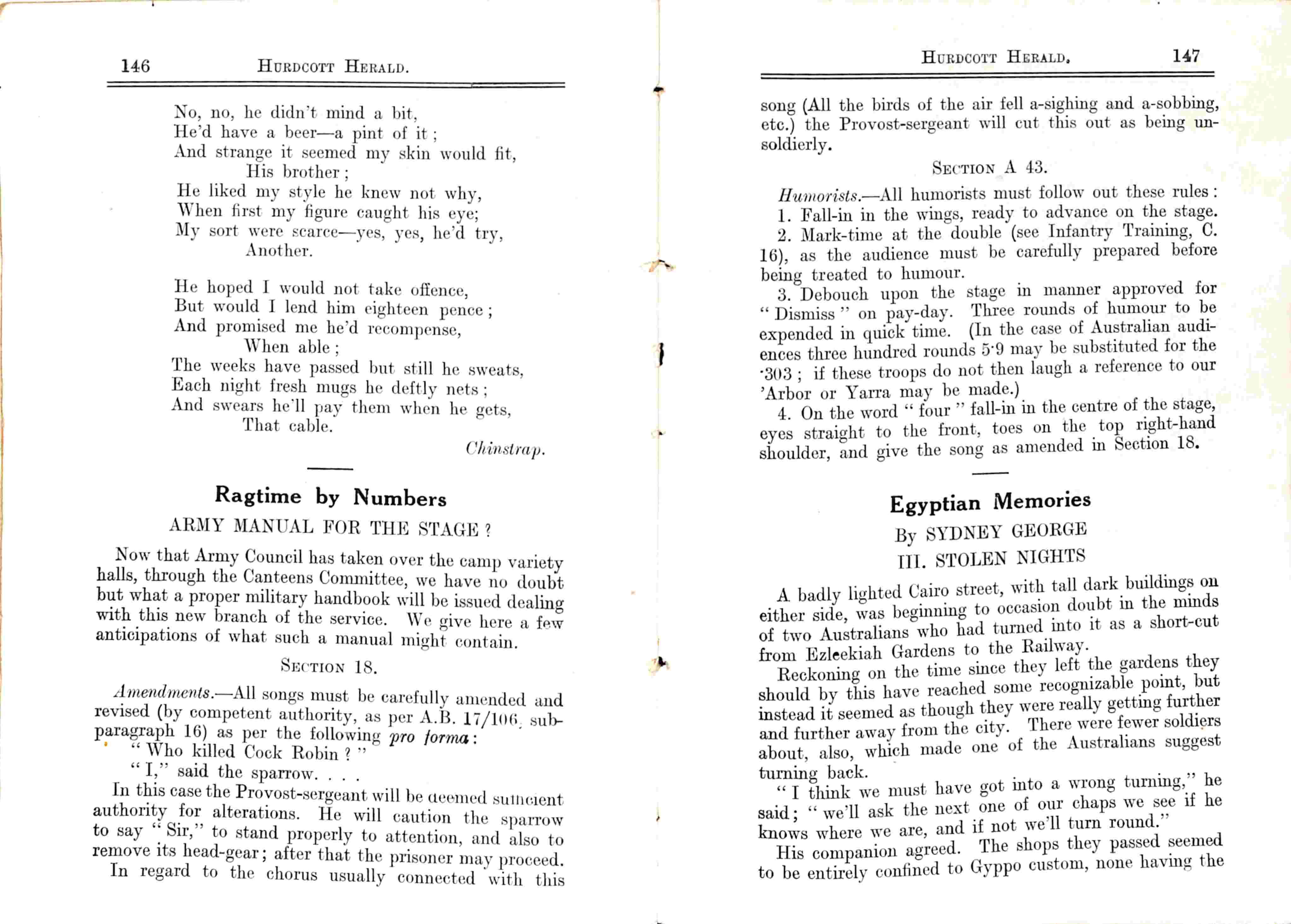 146 HURDCOTT HERALD.

No, no, he didn't mind a bit,
He'd have a beer—a pint of it;
And strange it seemed my skin would fit,
His brother;
He liked my style he knew not why,
When first my figure caught his eye;
My sort were scarce—yes, yes, he'd try,
Another.

He hoped I would not take offence,
But would I lend him eighteen pence;
And promised me he'd recompense,
When able;
The weeks have passed but still he sweats,
Each night fresh mugs he deftly nets;
And swears he'll pay them when he gets,
That cable.

Chinstrap.

Ragtime by Numbers

ARMY MANUAL FOR THE STAGE?

Now that Army Council has taken over the camp variety halls, through the Canteens Committee, we have no doubt but what a proper military handbook will be issued dealing with this new branch of the service. We give here a few anticipations of what such a manual might contain.

SECTION 18.

Amendments.—All songs must be carefully amended and revised (by competent authority, as per A.B. 17/106, sub-paragraph 16) as per the following pro forma:
"Who killed Cock Robin?"
"I," said the sparrow. . . .
In this case the Provost-sergeant will be deemed sufficient authority for alterations. He will caution the sparrow to say "Sir," to stand properly to attention, and also to remove its head-gear; after that the prisoner may proceed.
In regard to the chorus usually connected with this

HURDCOTT HERALD. 147

song (All the birds of the air fell a-sighing and a-sobbing, etc.) the Provost-sergeant will cut this out as being unsoldierly.

SECTION A 43.

Humorists.—All humorists must follow out these rules:
1. Fall-in in the wings, ready to advance on the stage.
2. Mark-time at the double (see Infantry Training, C. 16), as the audience must be carefully prepared before being treated to humour.
3. Debouch upon the stage in manner approved for "Dismiss" on pay-day. Three rounds of humour to be expended in quick time. (In the case of Australian audiences three hundred rounds 5·9 may be substituted for the ·303; if these troops do not then laugh a reference to our 'Arbor or Yarra may be made.)
4. On the word "four" fall-in in the centre of the stage, eyes straight to the front, toes on the top right-hand shoulder, and give the song as amended in Section 18.

Egyptian Memories

By SYDNEY GEORGE

III. STOLEN NIGHTS

A badly lighted Cairo street, with tall dark buildings on either side, was beginning to occasion doubt in the minds of two Australians who had turned into it as a short-cut from Ezleekiah Gardens to the Railway.
Reckoning on the time since they left the gardens they should by this have reached some recognizable point, but instead it seemed as though they were really getting further and further away from the city. There were fewer soldiers about, also, which made one of the Australians suggest turning back.
"I think we must have got into a wrong turning," he said; "we'll ask the next one of our chaps we see if he knows where we are, and if not we'll turn round."
His companion agreed. The shops they passed seemed to be entirely confined to Gyppo custom, none having the